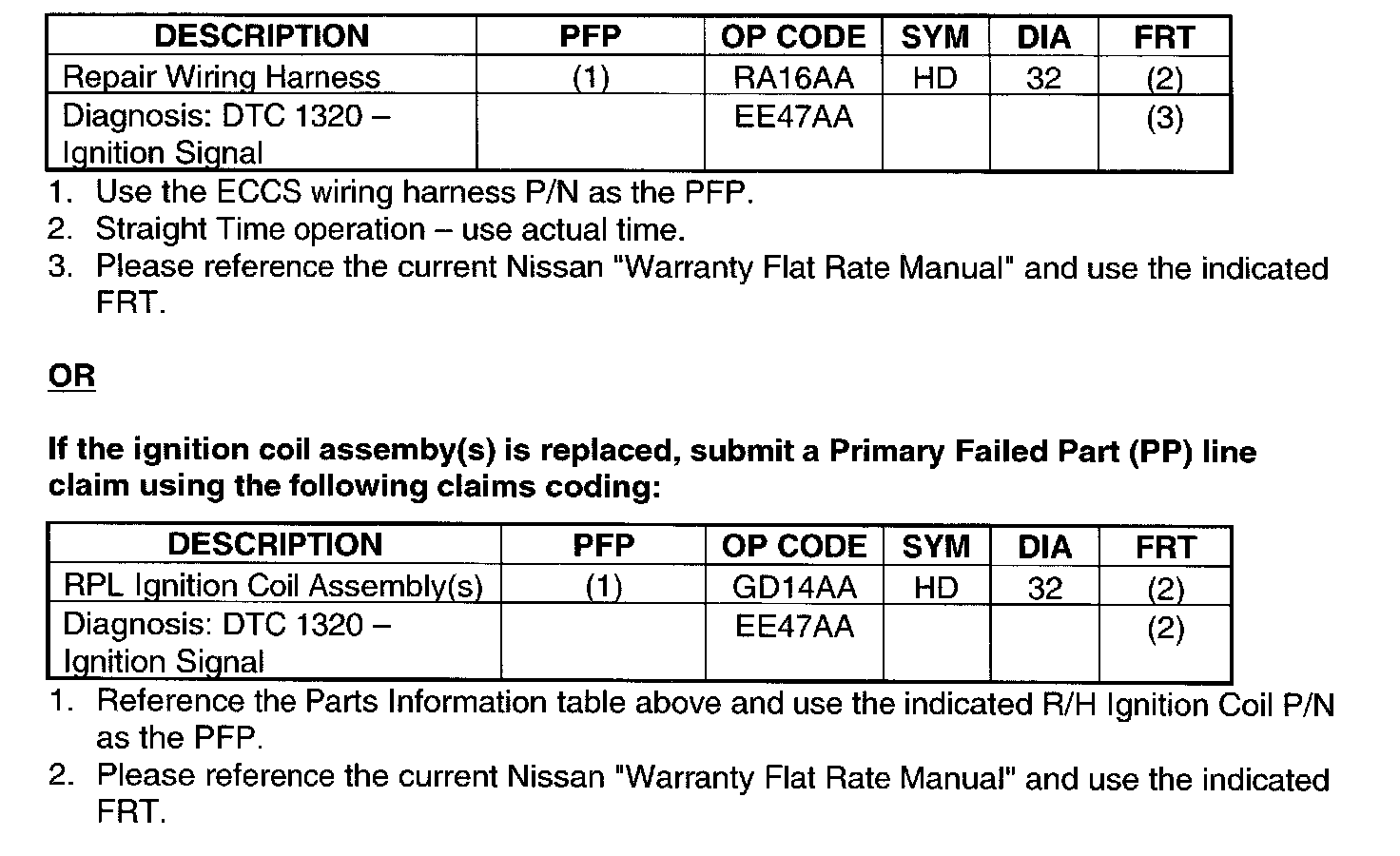 | DESCRIPTION | PFP | OP CODE | SYM | DIA | FRT |
|---|---|---|---|---|---|
| Repair Wiring Harness | (1) | RA16AA | HD | 32 | (2) |
| Diagnosis: DTC 1320 – Ignition Signal | | EE47AA | | | (3) |

1. Use the ECCS wiring harness P/N as the PFP.
2. Straight Time operation – use actual time.
3. Please reference the current Nissan "Warranty Flat Rate Manual" and use the indicated FRT.

OR

If the ignition coil assemby(s) is replaced, submit a Primary Failed Part (PP) line claim using the following claims coding:

| DESCRIPTION | PFP | OP CODE | SYM | DIA | FRT |
|---|---|---|---|---|---|
| RPL Ignition Coil Assembly(s) | (1) | GD14AA | HD | 32 | (2) |
| Diagnosis: DTC 1320 – Ignition Signal | | EE47AA | | | (2) |

1. Reference the Parts Information table above and use the indicated R/H Ignition Coil P/N as the PFP.
2. Please reference the current Nissan "Warranty Flat Rate Manual" and use the indicated FRT.